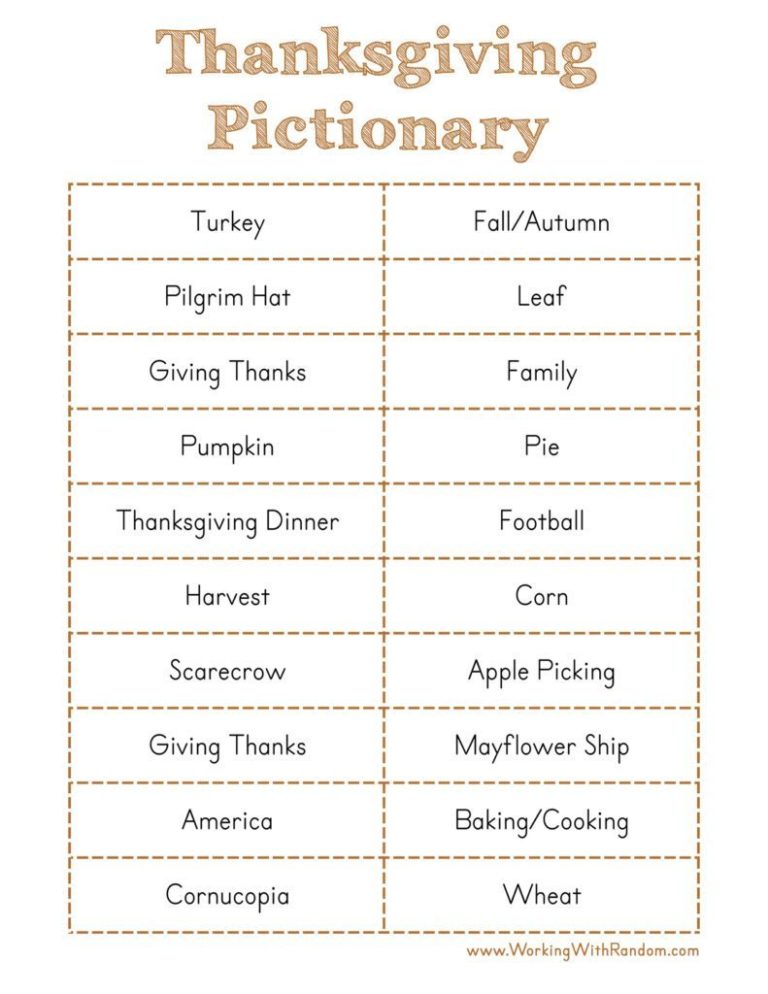 Thanksgiving Pictionary

| Turkey | Fall/Autumn |
|---|---|
| Pilgrim Hat | Leaf |
| Giving Thanks | Family |
| Pumpkin | Pie |
| Thanksgiving Dinner | Football |
| Harvest | Corn |
| Scarecrow | Apple Picking |
| Giving Thanks | Mayflower Ship |
| America | Baking/Cooking |
| Cornucopia | Wheat |

www.WorkingWithRandom.com